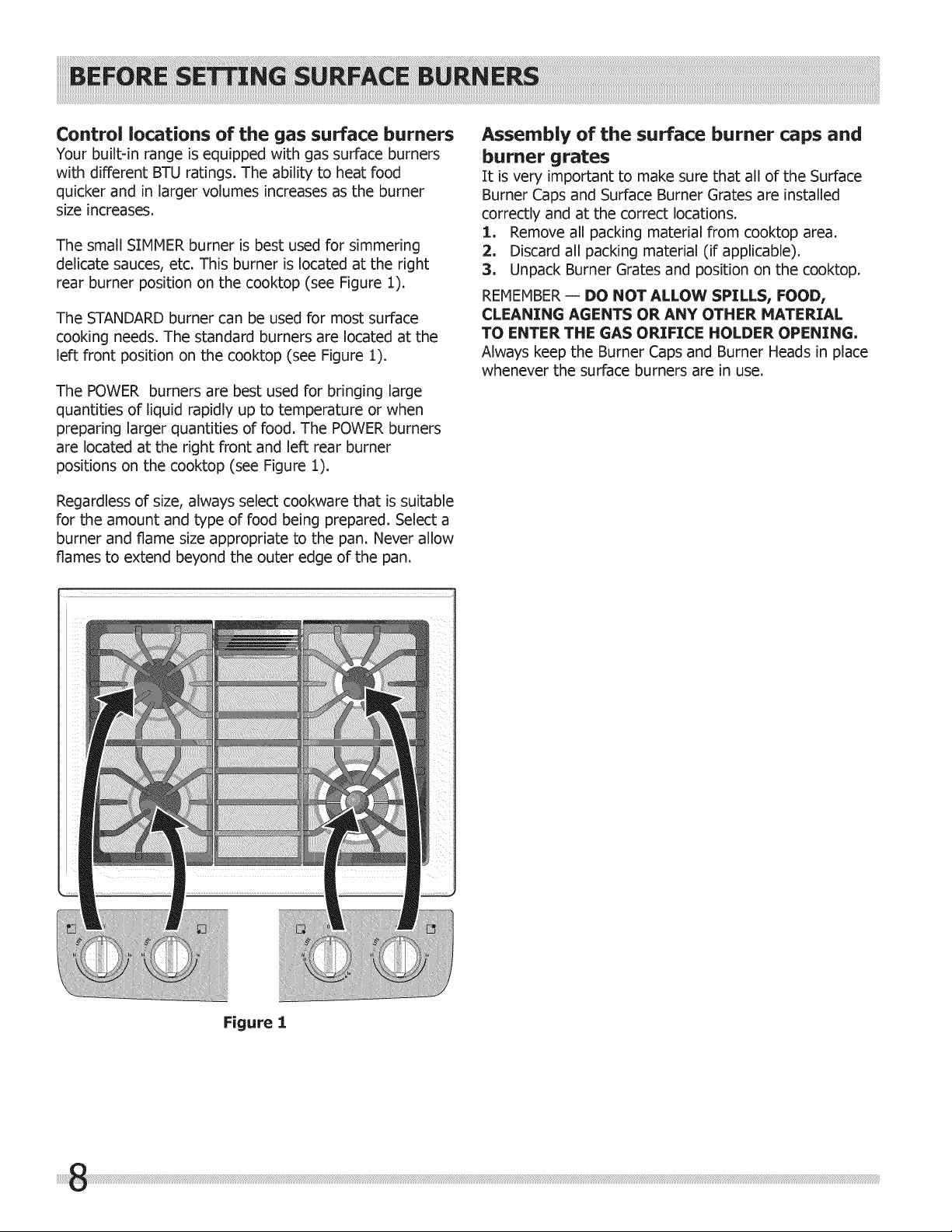 BEFORE SETTING SURFACE BURNERS

Control locations of the gas surface burners
Your built-in range is equipped with gas surface burners with different BTU ratings. The ability to heat food quicker and in larger volumes increases as the burner size increases.

The small SIMMER burner is best used for simmering delicate sauces, etc. This burner is located at the right rear burner position on the cooktop (see Figure 1).

The STANDARD burner can be used for most surface cooking needs. The standard burners are located at the left front position on the cooktop (see Figure 1).

The POWER burners are best used for bringing large quantities of liquid rapidly up to temperature or when preparing larger quantities of food. The POWER burners are located at the right front and left rear burner positions on the cooktop (see Figure 1).

Regardless of size, always select cookware that is suitable for the amount and type of food being prepared. Select a burner and flame size appropriate to the pan. Never allow flames to extend beyond the outer edge of the pan.

Figure 1

Assembly of the surface burner caps and burner grates
It is very important to make sure that all of the Surface Burner Caps and Surface Burner Grates are installed correctly and at the correct locations.
1. Remove all packing material from cooktop area.
2. Discard all packing material (if applicable).
3. Unpack Burner Grates and position on the cooktop.

REMEMBER — DO NOT ALLOW SPILLS, FOOD, CLEANING AGENTS OR ANY OTHER MATERIAL TO ENTER THE GAS ORIFICE HOLDER OPENING. Always keep the Burner Caps and Burner Heads in place whenever the surface burners are in use.

8